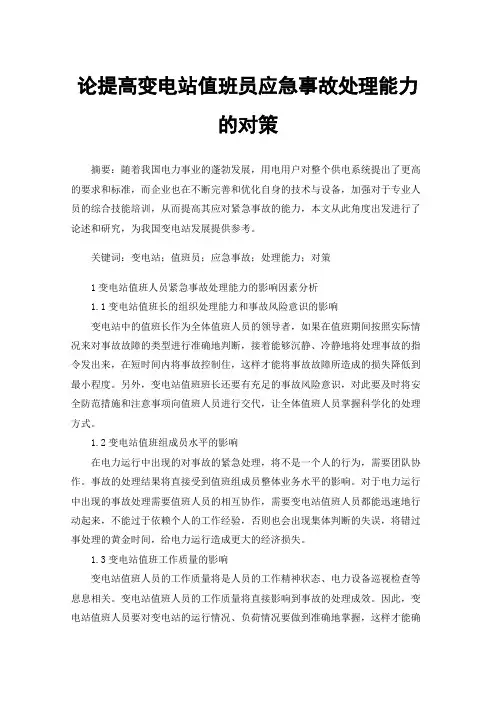 论提高变电站值班员应急事故处理能力的对策

摘要：随着我国电力事业的蓬勃发展，用电用户对整个供电系统提出了更高的要求和标准，而企业也在不断完善和优化自身的技术与设备，加强对于专业人员的综合技能培训，从而提高其应对紧急事故的能力，本文从此角度出发进行了论述和研究，为我国变电站发展提供参考。

关键词：变电站；值班员；应急事故；处理能力；对策

1 变电站值班人员紧急事故处理能力的影响因素分析

1.1 变电站值班长的组织处理能力和事故风险意识的影响

变电站中的值班长作为全体值班人员的领导者，如果在值班期间按照实际情况来对事故故障的类型进行准确地判断，接着能够沉静、冷静地将处理事故的指令发出来，在短时间内将事故控制住，这样才能将事故故障所造成的损失降低到最小程度。另外，变电站值班班长还要有充足的事故风险意识，对此要及时将安全防范措施和注意事项向值班人员进行交代，让全体值班人员掌握科学化的处理方式。

1.2 变电站值班组成员水平的影响

在电力运行中出现的对事故的紧急处理，将不是一个人的行为，需要团队协作。事故的处理结果将直接受到值班组成员整体业务水平的影响。对于电力运行中出现的事故处理需要值班人员的相互协作，需要变电站值班人员都能迅速地行动起来，不能过于依赖个人的工作经验，否则也会出现集体判断的失误，将错过事处理的黄金时间，给电力运行造成更大的经济损失。

1.3 变电站值班工作质量的影响

变电站值班人员的工作质量将是人员的工作精神状态、电力设备巡视检查等息息相关。变电站值班人员的工作质量将直接影响到事故的处理成效。因此，变电站值班人员要对变电站的运行情况、负荷情况要做到准确地掌握，这样才能确